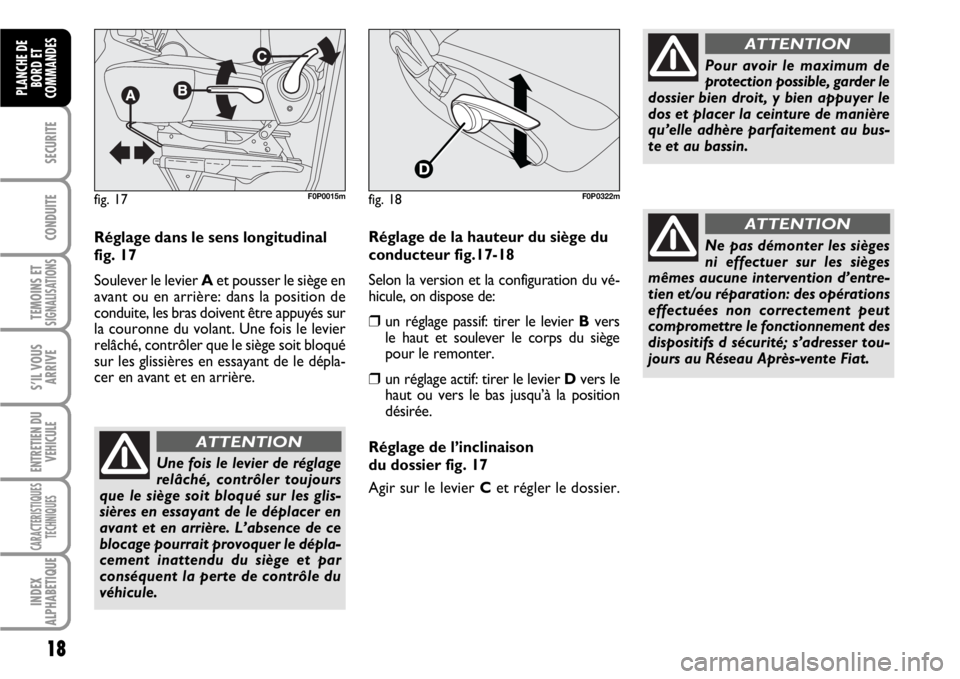 PLANCHE DE BORD ET COMMANDES

SECURITE

CONDUITE

TEMOINS ET SIGNALISATIONS

S'IL VOUS ARRIVE

ENTRETIEN DU VEHICULE

CARACTERISTIQUES TECHNIQUES

INDEX ALPHABETIQUE

18

A B C

fig. 17 F0P0015m

Réglage dans le sens longitudinal fig. 17

Soulever le levier A et pousser le siège en avant ou en arrière: dans la position de conduite, les bras doivent être appuyés sur la couronne du volant. Une fois le levier relâché, contrôler que le siège soit bloqué sur les glissières en essayant de le déplacer en avant et en arrière.

ATTENTION

Une fois le levier de réglage relâché, contrôler toujours que le siège soit bloqué sur les glissières en essayant de le déplacer en avant et en arrière. L'absence de ce blocage pourrait provoquer le déplacement inattendu du siège et par conséquent la perte de contrôle du véhicule.

D

fig. 18 F0P0322m

Réglage de la hauteur du siège du conducteur fig.17-18

Selon la version et la configuration du véhicule, on dispose de:

❒ un réglage passif: tirer le levier B vers le haut et soulever le corps du siège pour le remonter.

❒ un réglage actif: tirer le levier D vers le haut ou vers le bas jusqu'à la position désirée.

Réglage de l'inclinaison du dossier fig. 17

Agir sur le levier C et régler le dossier.

ATTENTION

Pour avoir le maximum de protection possible, garder le dossier bien droit, y bien appuyer le dos et placer la ceinture de manière qu'elle adhère parfaitement au buste et au bassin.

ATTENTION

Ne pas démonter les sièges ni effectuer sur les sièges mêmes aucune intervention d'entretien et/ou réparation: des opérations effectuées non correctement peut compromettre le fonctionnement des dispositifs d sécurité; s'adresser toujours au Réseau Après-vente Fiat.

carmanualsonline.info